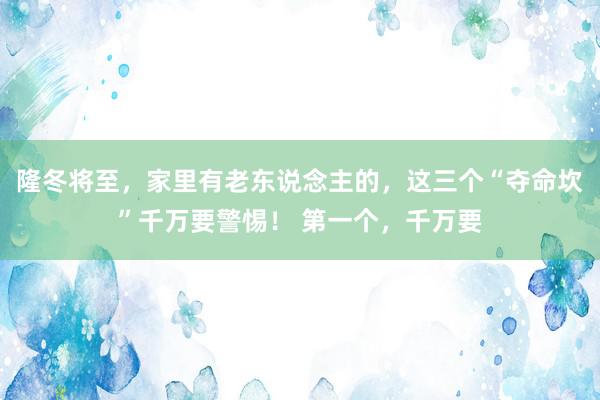 隆冬将至，家里有老东说念主的，这三个“夺命坎”千万要警惕！ 第一个，千万要